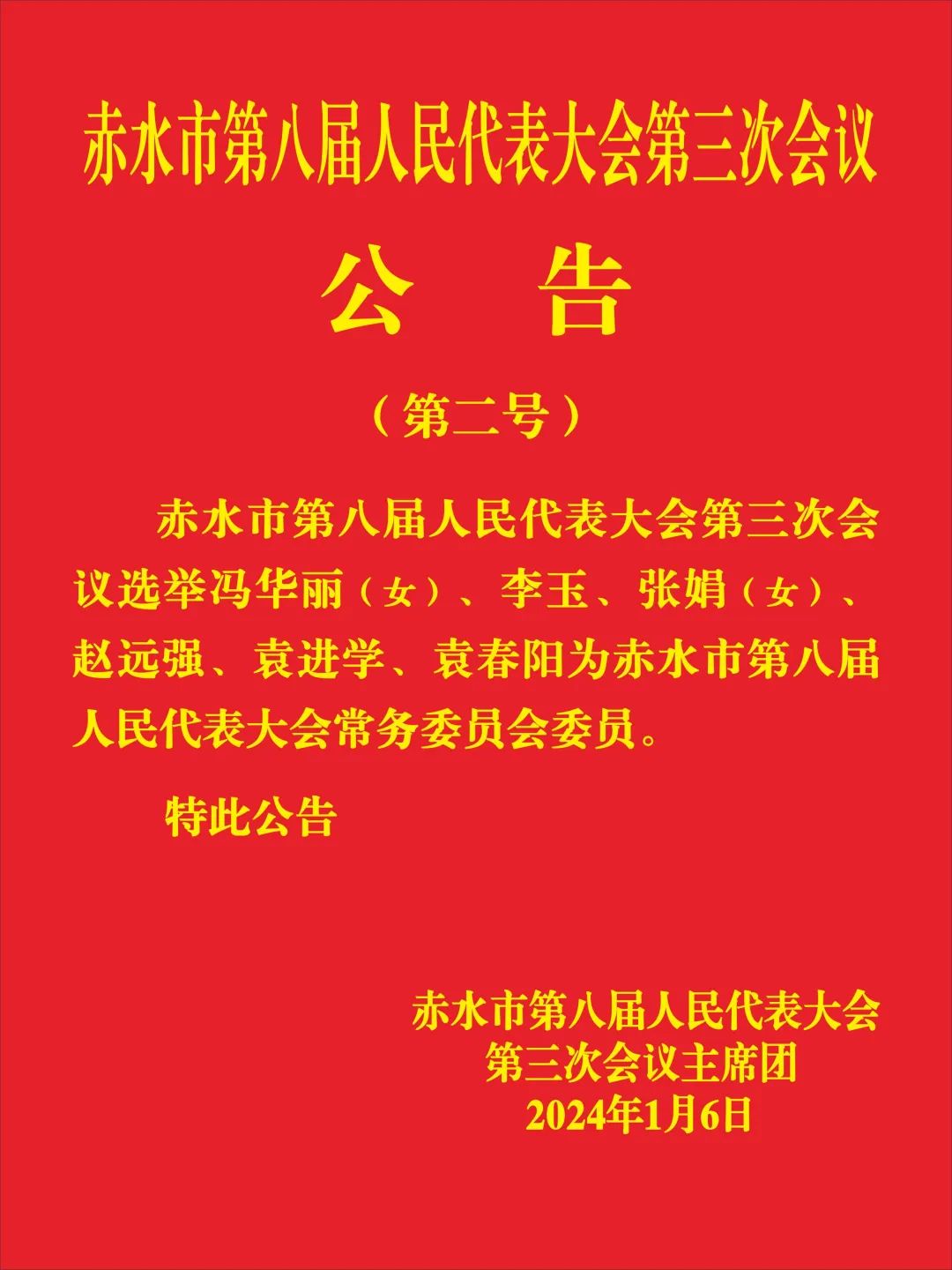 赤水市第八届人民代表大会第三次会议

公　告

（第二号）

赤水市第八届人民代表大会第三次会议选举冯华丽（女）、李玉、张娟（女）、赵远强、袁进学、袁春阳为赤水市第八届人民代表大会常务委员会委员。

特此公告

赤水市第八届人民代表大会
第三次会议主席团
2024年1月6日